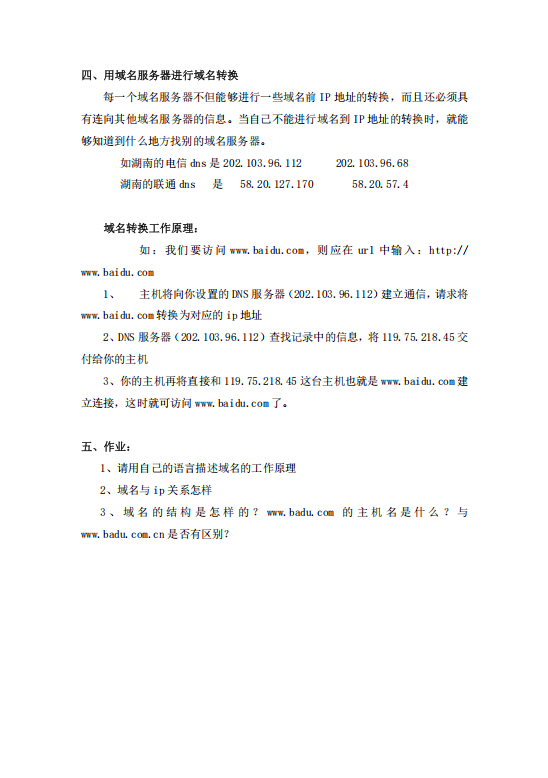 四、用域名服务器进行域名转换

每一个域名服务器不但能够进行一些域名前 IP 地址的转换，而且还必须具有连向其他域名服务器的信息。当自己不能进行域名到 IP 地址的转换时，就能够知道到什么地方找别的域名服务器。

如湖南的电信 dns 是 202.103.96.112　　202.103.96.68

湖南的联通 dns　是　58.20.127.170　　58.20.57.4

域名转换工作原理：

如：我们要访问 www.baidu.com，则应在 url 中输入：http://www.baidu.com

1、　主机将向你设置的 DNS 服务器（202.103.96.112）建立通信，请求将 www.baidu.com 转换为对应的 ip 地址

2、DNS 服务器（202.103.96.112）查找记录中的信息，将 119.75.218.45 交付给你的主机

3、你的主机再将直接和 119.75.218.45 这台主机也就是 www.baidu.com 建立连接，这时就可访问 www.baidu.com 了。

五、作业：

1、请用自己的语言描述域名的工作原理

2、域名与 ip 关系怎样

3、域名的结构是怎样的？www.badu.com 的主机名是什么？与 www.badu.com.cn 是否有区别？